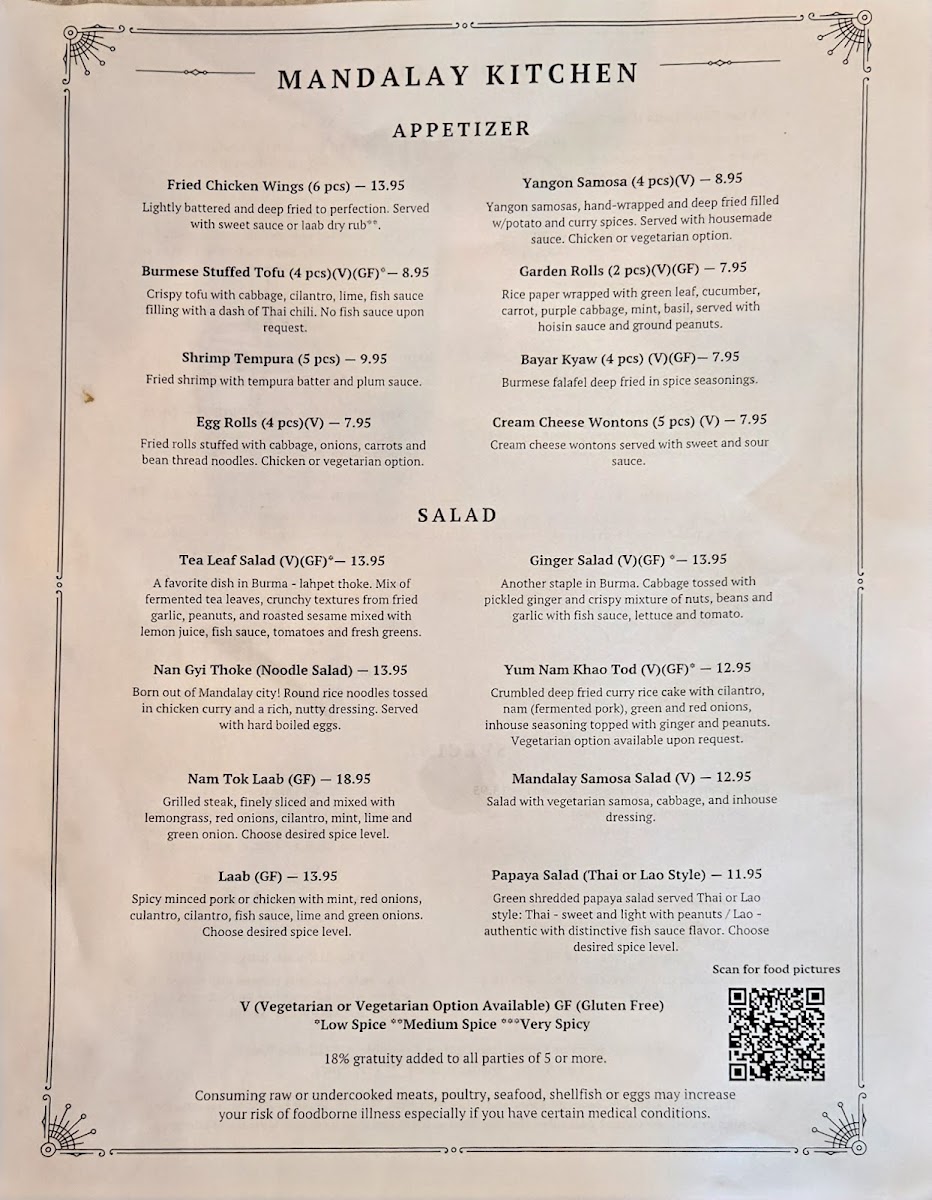 MANDALAY KITCHEN

APPETIZER

Fried Chicken Wings (6 pcs) — 13.95
Lightly battered and deep fried to perfection. Served with sweet sauce or laab dry rub**.

Burmese Stuffed Tofu (4 pcs)(V)(GF)*— 8.95
Crispy tofu with cabbage, cilantro, lime, fish sauce filling with a dash of Thai chili. No fish sauce upon request.

Shrimp Tempura (5 pcs) — 9.95
Fried shrimp with tempura batter and plum sauce.

Egg Rolls (4 pcs)(V) — 7.95
Fried rolls stuffed with cabbage, onions, carrots and bean thread noodles. Chicken or vegetarian option.

Yangon Samosa (4 pcs)(V) — 8.95
Yangon samosas, hand-wrapped and deep fried filled w/potato and curry spices. Served with housemade sauce. Chicken or vegetarian option.

Garden Rolls (2 pcs)(V)(GF) — 7.95
Rice paper wrapped with green leaf, cucumber, carrot, purple cabbage, mint, basil, served with hoisin sauce and ground peanuts.

Bayar Kyaw (4 pcs) (V)(GF)— 7.95
Burmese falafel deep fried in spice seasonings.

Cream Cheese Wontons (5 pcs) (V) — 7.95
Cream cheese wontons served with sweet and sour sauce.

SALAD

Tea Leaf Salad (V)(GF)*— 13.95
A favorite dish in Burma - lahpet thoke. Mix of fermented tea leaves, crunchy textures from fried garlic, peanuts, and roasted sesame mixed with lemon juice, fish sauce, tomatoes and fresh greens.

Nan Gyi Thoke (Noodle Salad) — 13.95
Born out of Mandalay city! Round rice noodles tossed in chicken curry and a rich, nutty dressing. Served with hard boiled eggs.

Nam Tok Laab (GF) — 18.95
Grilled steak, finely sliced and mixed with lemongrass, red onions, cilantro, mint, lime and green onion. Choose desired spice level.

Laab (GF) — 13.95
Spicy minced pork or chicken with mint, red onions, culantro, cilantro, fish sauce, lime and green onions. Choose desired spice level.

Ginger Salad (V)(GF) *— 13.95
Another staple in Burma. Cabbage tossed with pickled ginger and crispy mixture of nuts, beans and garlic with fish sauce, lettuce and tomato.

Yum Nam Khao Tod (V)(GF)* — 12.95
Crumbled deep fried curry rice cake with cilantro, nam (fermented pork), green and red onions, inhouse seasoning topped with ginger and peanuts. Vegetarian option available upon request.

Mandalay Samosa Salad (V) — 12.95
Salad with vegetarian samosa, cabbage, and inhouse dressing.

Papaya Salad (Thai or Lao Style) — 11.95
Green shredded papaya salad served Thai or Lao style: Thai - sweet and light with peanuts / Lao - authentic with distinctive fish sauce flavor. Choose desired spice level.

Scan for food pictures

V (Vegetarian or Vegetarian Option Available) GF (Gluten Free)
*Low Spice **Medium Spice ***Very Spicy

18% gratuity added to all parties of 5 or more.

Consuming raw or undercooked meats, poultry, seafood, shellfish or eggs may increase your risk of foodborne illness especially if you have certain medical conditions.